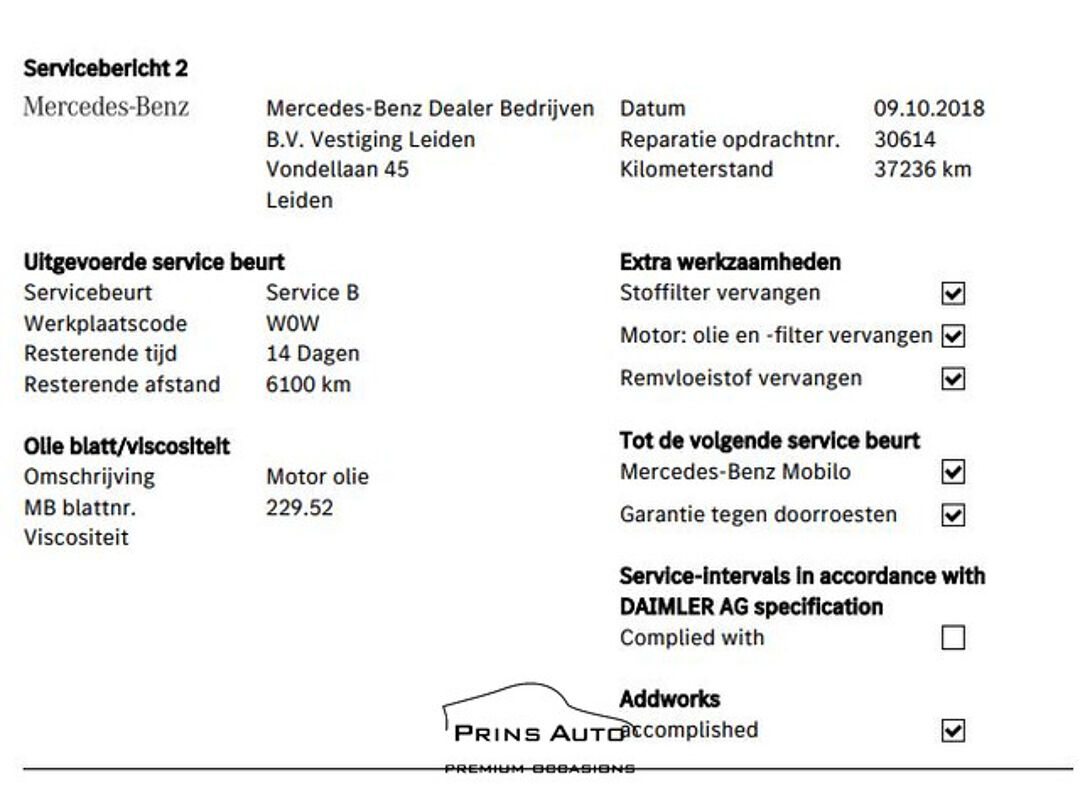 Servicebericht 2

Mercedes-Benz

Mercedes-Benz Dealer Bedrijven B.V. Vestiging Leiden
Vondellaan 45
Leiden

Datum 09.10.2018
Reparatie opdrachtnr. 30614
Kilometerstand 37236 km

Uitgevoerde service beurt
Servicebeurt Service B
Werkplaatscode W0W
Resterende tijd 14 Dagen
Resterende afstand 6100 km

Olie blatt/viscositeit
Omschrijving Motor olie
MB blattnr. 229.52
Viscositeit

Extra werkzaamheden
Stoffilter vervangen ☑
Motor: olie en -filter vervangen ☑
Remvloeistof vervangen ☑

Tot de volgende service beurt
Mercedes-Benz Mobilo ☑
Garantie tegen doorroesten ☑

Service-intervals in accordance with DAIMLER AG specification
Complied with ☐

Addworks
accomplished ☑

PRINS AUTO
PREMIUM OCCASIONS